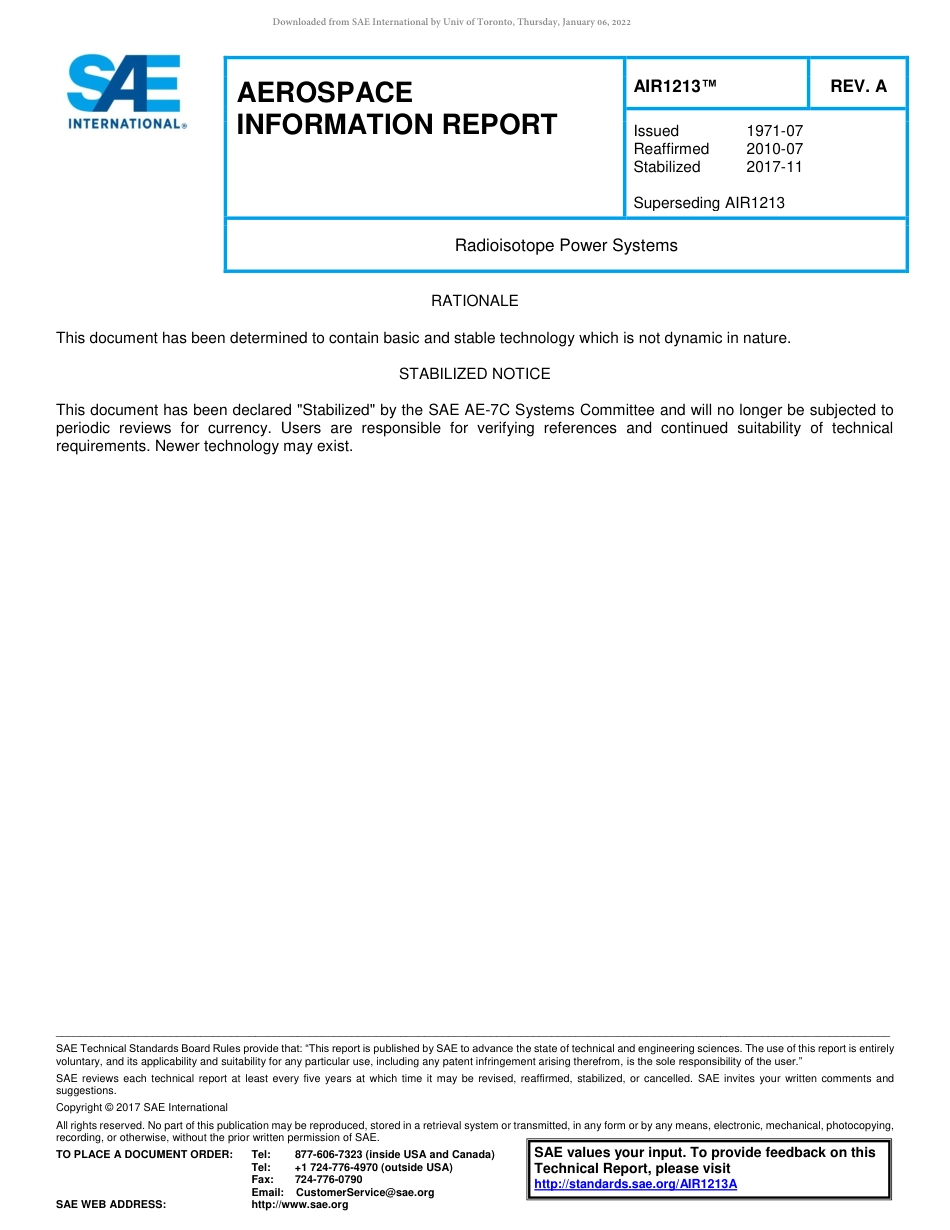 Downloaded from SAE International by Univ of Toronto, Thursday, January 06, 2022

SAE INTERNATIONAL®

AEROSPACE INFORMATION REPORT

AIR1213™

REV. A

Issued 1971-07
Reaffirmed 2010-07
Stabilized 2017-11

Superseding AIR1213

Radioisotope Power Systems

RATIONALE

This document has been determined to contain basic and stable technology which is not dynamic in nature.

STABILIZED NOTICE

This document has been declared "Stabilized" by the SAE AE-7C Systems Committee and will no longer be subjected to periodic reviews for currency. Users are responsible for verifying references and continued suitability of technical requirements. Newer technology may exist.

SAE Technical Standards Board Rules provide that: "This report is published by SAE to advance the state of technical and engineering sciences. The use of this report is entirely voluntary, and its applicability and suitability for any particular use, including any patent infringement arising therefrom, is the sole responsibility of the user."

SAE reviews each technical report at least every five years at which time it may be revised, reaffirmed, stabilized, or cancelled. SAE invites your written comments and suggestions.

Copyright © 2017 SAE International

All rights reserved. No part of this publication may be reproduced, stored in a retrieval system or transmitted, in any form or by any means, electronic, mechanical, photocopying, recording, or otherwise, without the prior written permission of SAE.

TO PLACE A DOCUMENT ORDER: Tel: 877-606-7323 (inside USA and Canada)
Tel: +1 724-776-4970 (outside USA)
Fax: 724-776-0790
Email: CustomerService@sae.org
SAE WEB ADDRESS: http://www.sae.org

SAE values your input. To provide feedback on this Technical Report, please visit http://standards.sae.org/AIR1213A